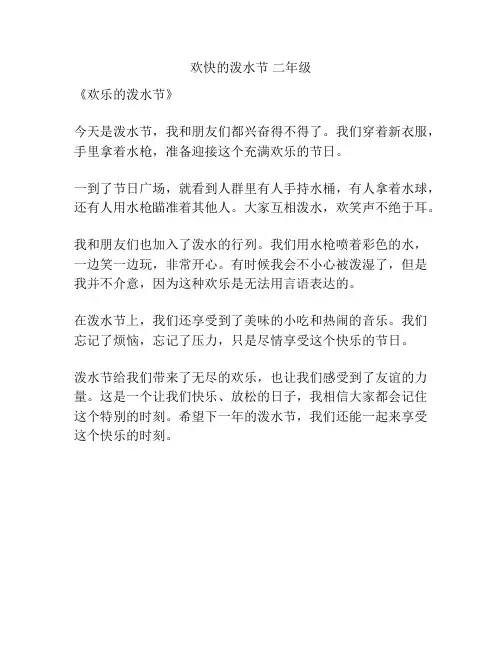 欢快的泼水节 二年级

《欢乐的泼水节》

今天是泼水节，我和朋友们都兴奋得不得了。我们穿着新衣服，手里拿着水枪，准备迎接这个充满欢乐的节日。

一到了节日广场，就看到人群里有人手持水桶，有人拿着水球，还有人用水枪瞄准着其他人。大家互相泼水，欢笑声不绝于耳。

我和朋友们也加入了泼水的行列。我们用水枪喷着彩色的水，一边笑一边玩，非常开心。有时候我会不小心被泼湿了，但是我并不介意，因为这种欢乐是无法用言语表达的。

在泼水节上，我们还享受到了美味的小吃和热闹的音乐。我们忘记了烦恼，忘记了压力，只是尽情享受这个快乐的节日。

泼水节给我们带来了无尽的欢乐，也让我们感受到了友谊的力量。这是一个让我们快乐、放松的日子，我相信大家都会记住这个特别的时刻。希望下一年的泼水节，我们还能一起来享受这个快乐的时刻。